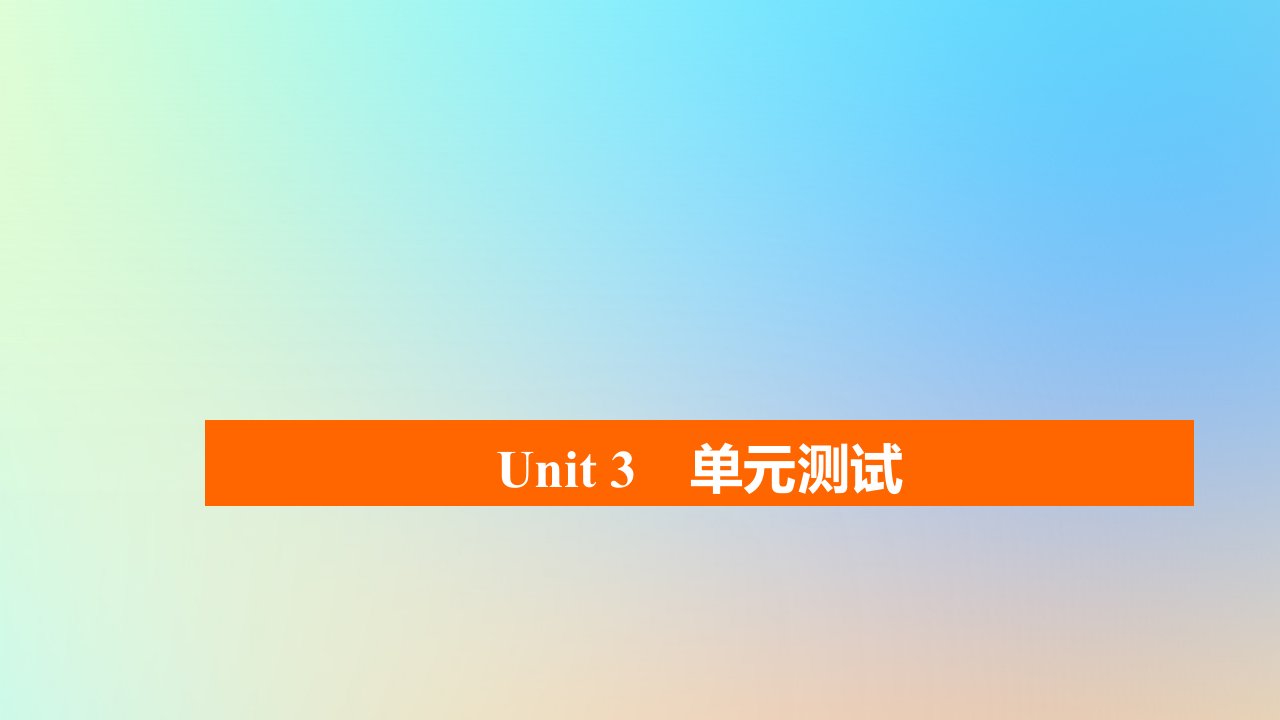 Unit 3　单元测试